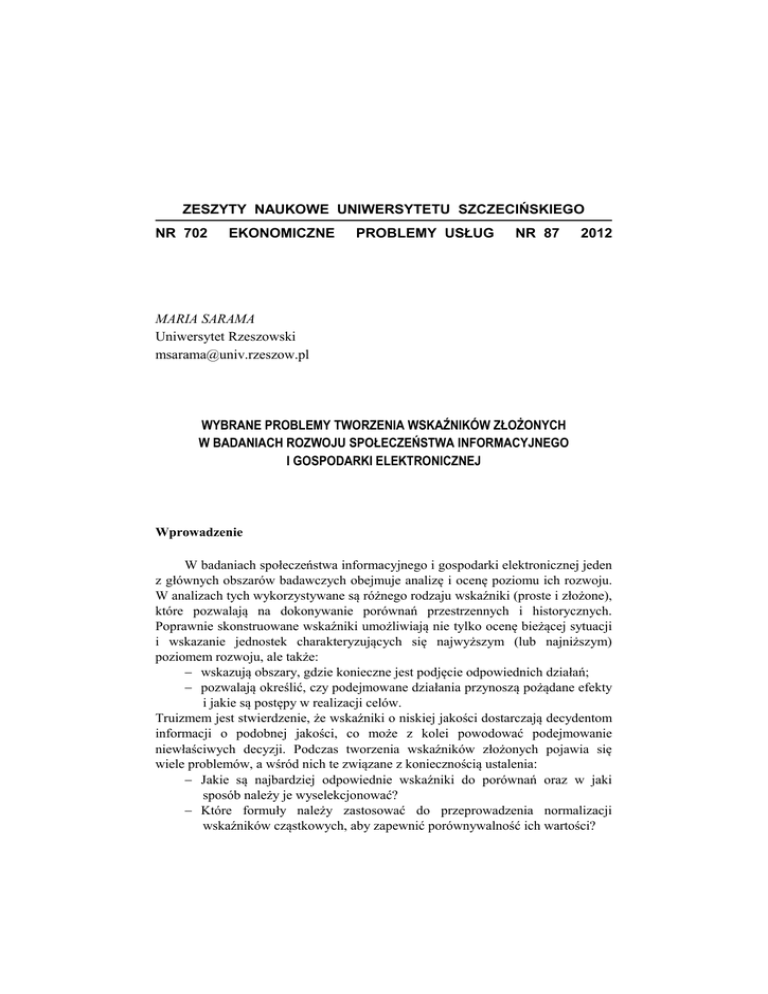 ZESZYTY NAUKOWE UNIWERSYTETU SZCZECIŃSKIEGO

NR 702 EKONOMICZNE PROBLEMY USŁUG NR 87 2012

MARIA SARAMA
Uniwersytet Rzeszowski
msarama@univ.rzeszow.pl

WYBRANE PROBLEMY TWORZENIA WSKAŹNIKÓW ZŁOŻONYCH W BADANIACH ROZWOJU SPOŁECZEŃSTWA INFORMACYJNEGO I GOSPODARKI ELEKTRONICZNEJ

Wprowadzenie

W badaniach społeczeństwa informacyjnego i gospodarki elektronicznej jeden z głównych obszarów badawczych obejmuje analizę i ocenę poziomu ich rozwoju. W analizach tych wykorzystywane są różnego rodzaju wskaźniki (proste i złożone), które pozwalają na dokonywanie porównań przestrzennych i historycznych. Poprawnie skonstruowane wskaźniki umożliwiają nie tylko ocenę bieżącej sytuacji i wskazanie jednostek charakteryzujących się najwyższym (lub najniższym) poziomem rozwoju, ale także:
– wskazują obszary, gdzie konieczne jest podjęcie odpowiednich działań;
– pozwalają określić, czy podejmowane działania przynoszą pożądane efekty i jakie są postępy w realizacji celów.
Truizmem jest stwierdzenie, że wskaźniki o niskiej jakości dostarczają decydentom informacji o podobnej jakości, co może z kolei powodować podejmowanie niewłaściwych decyzji. Podczas tworzenia wskaźników złożonych pojawia się wiele problemów, a wśród nich te związane z koniecznością ustalenia:
– Jakie są najbardziej odpowiednie wskaźniki do porównań oraz w jaki sposób należy je wyselekcjonować?
– Które formuły należy zastosować do przeprowadzenia normalizacji wskaźników cząstkowych, aby zapewnić porównywalność ich wartości?